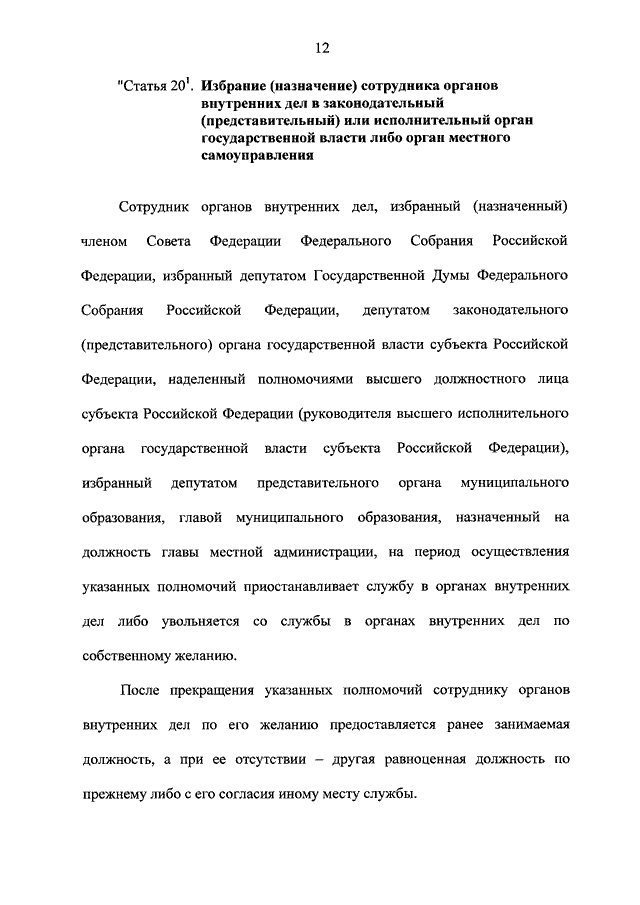 12

"Статья $20^1$. Избрание (назначение) сотрудника органов внутренних дел в законодательный (представительный) или исполнительный орган государственной власти либо орган местного самоуправления

Сотрудник органов внутренних дел, избранный (назначенный) членом Совета Федерации Федерального Собрания Российской Федерации, избранный депутатом Государственной Думы Федерального Собрания Российской Федерации, депутатом законодательного (представительного) органа государственной власти субъекта Российской Федерации, наделенный полномочиями высшего должностного лица субъекта Российской Федерации (руководителя высшего исполнительного органа государственной власти субъекта Российской Федерации), избранный депутатом представительного органа муниципального образования, главой муниципального образования, назначенный на должность главы местной администрации, на период осуществления указанных полномочий приостанавливает службу в органах внутренних дел либо увольняется со службы в органах внутренних дел по собственному желанию.

После прекращения указанных полномочий сотруднику органов внутренних дел по его желанию предоставляется ранее занимаемая должность, а при ее отсутствии – другая равноценная должность по прежнему либо с его согласия иному месту службы.